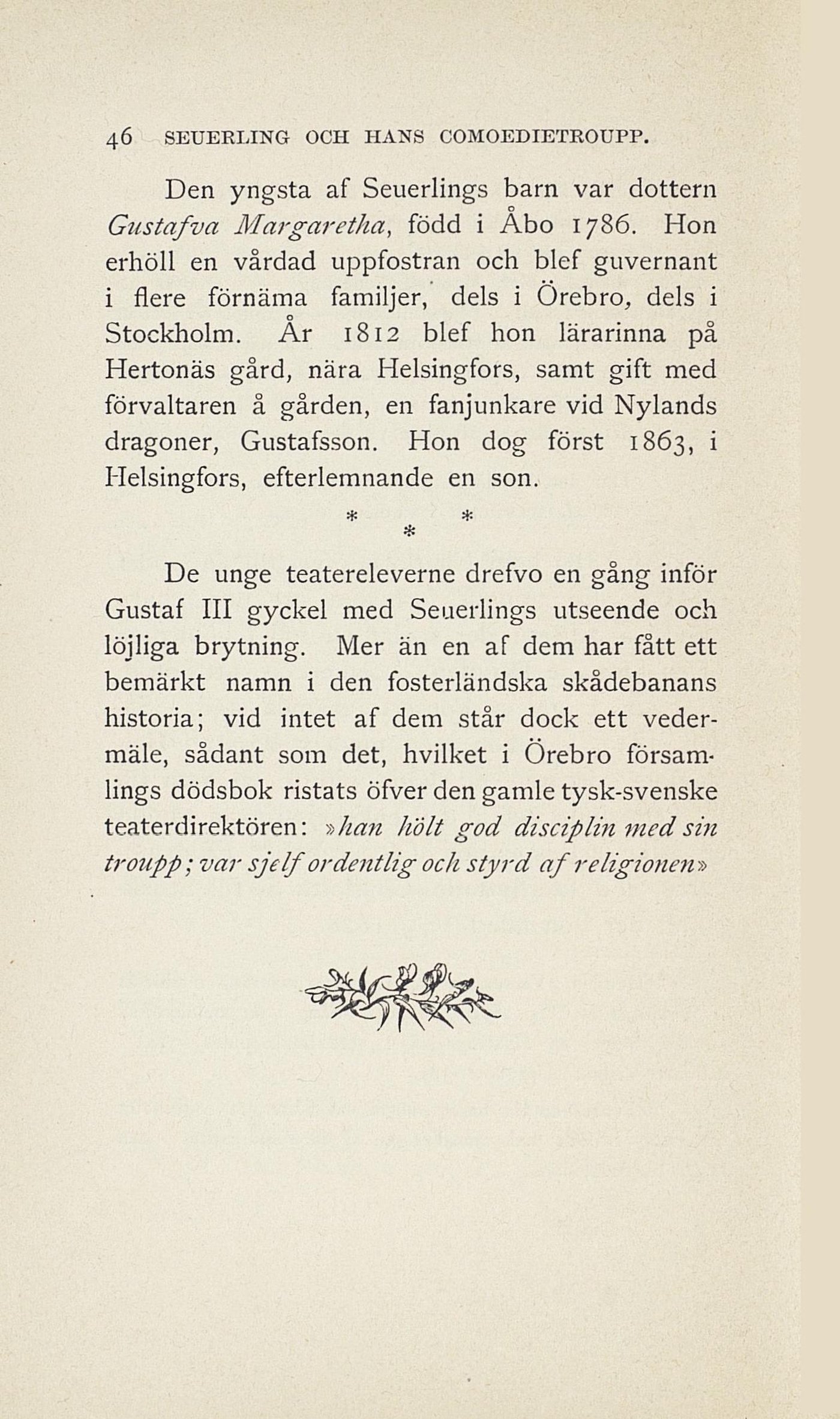 46 SEUERLING OCH HANS COMOEDIETROUPP.

Den yngsta af Seuerlings barn var dottern Gustafva Margaretha, född i Åbo 1786. Hon erhöll en vårdad uppfostran och blef guvernant i flere förnäma familjer, dels i Örebro, dels i Stockholm. År 1812 blef hon lärarinna på Hertonäs gård, nära Helsingfors, samt gift med förvaltaren å gården, en fanjunkare vid Nylands dragoner, Gustafsson. Hon dog först 1863, i Helsingfors, efterlemnande en son.

* * *

De unge teatereleverne drefvo en gång inför Gustaf III gyckel med Seuerlings utseende och löjliga brytning. Mer än en af dem har fått ett bemärkt namn i den fosterländska skådebanans historia; vid intet af dem står dock ett vedermäle, sådant som det, hvilket i Örebro församlings dödsbok ristats öfver den gamle tysk-svenske teaterdirektören: »han hölt god disciplin med sin troupp; var sjelf ordentlig och styrd af religionen»